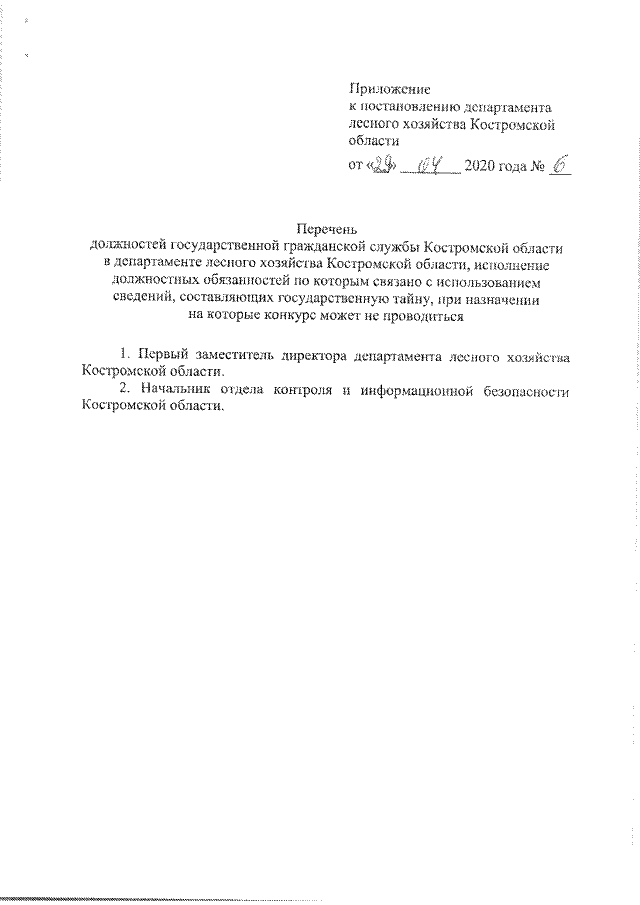 Приложение
к постановлению департамента лесного хозяйства Костромской области
от «29» 04 2020 года № 6

Перечень
должностей государственной гражданской службы Костромской области в департаменте лесного хозяйства Костромской области, исполнение должностных обязанностей по которым связано с использованием сведений, составляющих государственную тайну, при назначении на которые конкурс может не проводиться

1. Первый заместитель директора департамента лесного хозяйства Костромской области.

2. Начальник отдела контроля и информационной безопасности Костромской области.